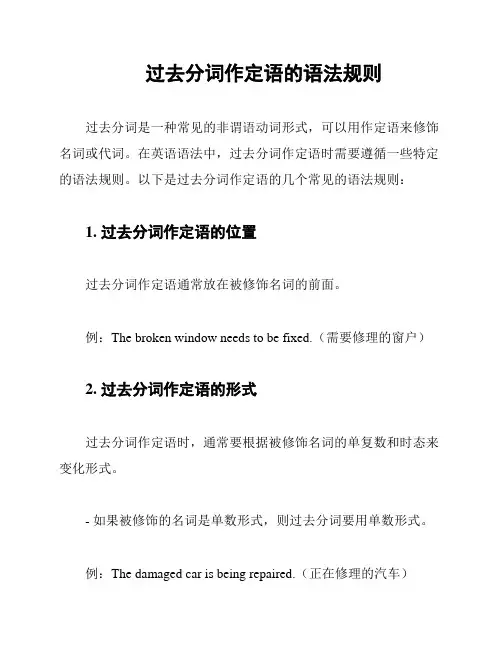 过去分词作定语的语法规则

过去分词是一种常见的非谓语动词形式，可以用作定语来修饰名词或代词。在英语语法中，过去分词作定语时需要遵循一些特定的语法规则。以下是过去分词作定语的几个常见的语法规则：

1. 过去分词作定语的位置

过去分词作定语通常放在被修饰名词的前面。

例：The broken window needs to be fixed.（需要修理的窗户）

2. 过去分词作定语的形式

过去分词作定语时，通常要根据被修饰名词的单复数和时态来变化形式。

- 如果被修饰的名词是单数形式，则过去分词要用单数形式。

例：The damaged car is being repaired.（正在修理的汽车）